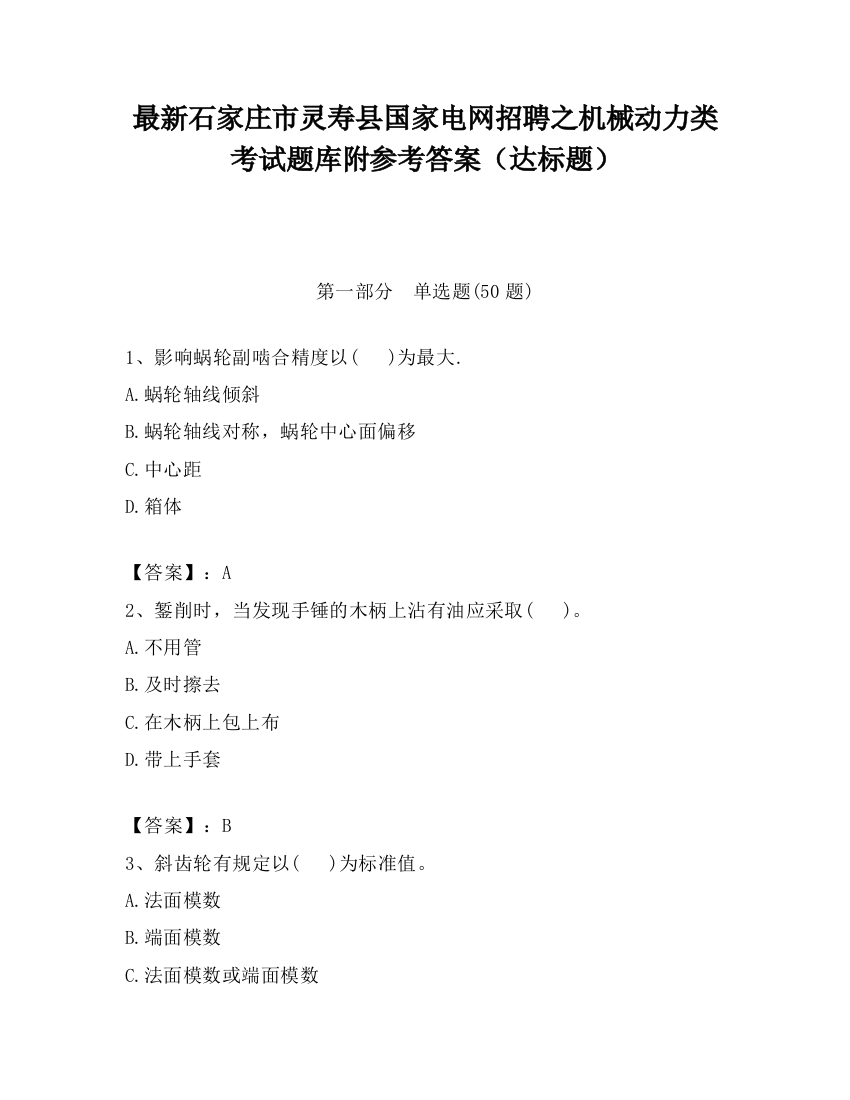 最新石家庄市灵寿县国家电网招聘之机械动力类考试题库附参考答案（达标题）

第一部分　单选题(50 题)

1、影响蜗轮副啮合精度以(　　)为最大.

A.蜗轮轴线倾斜

B.蜗轮轴线对称，蜗轮中心面偏移

C.中心距

D.箱体

【答案】：A

2、錾削时，当发现手锤的木柄上沾有油应采取(　　)。

A.不用管

B.及时擦去

C.在木柄上包上布

D.带上手套

【答案】：B

3、斜齿轮有规定以(　　)为标准值。

A.法面模数

B.端面模数

C.法面模数或端面模数